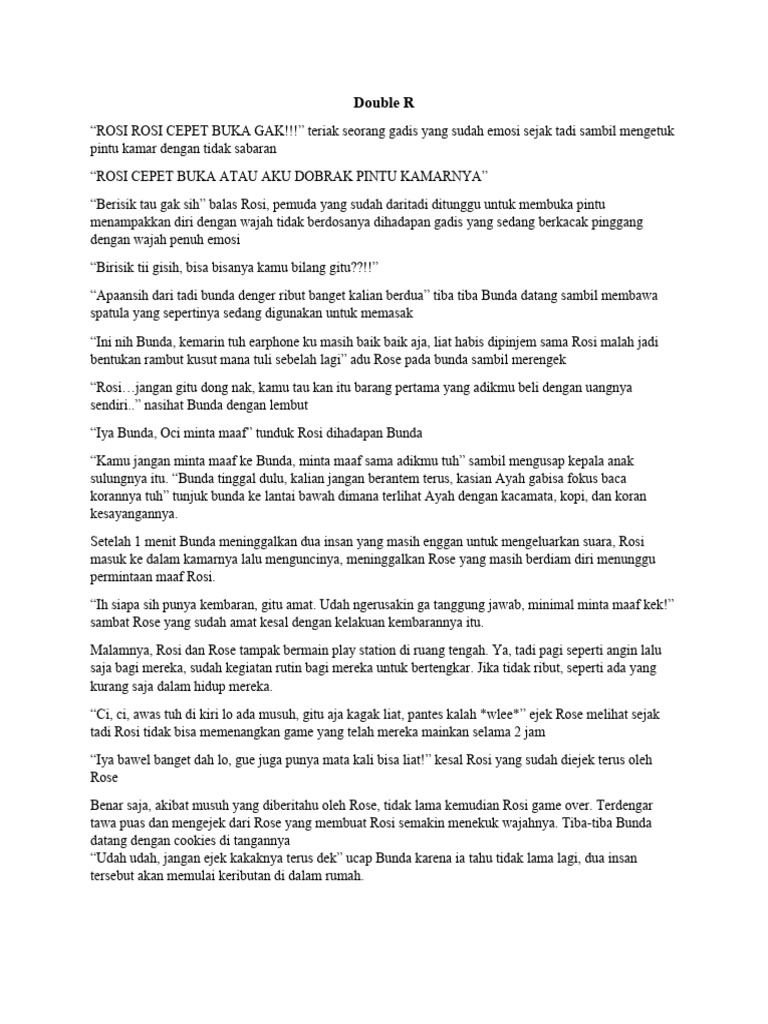 Double R

"ROSI ROSI CEPET BUKA GAK!!!" teriak seorang gadis yang sudah emosi sejak tadi sambil mengetuk pintu kamar dengan tidak sabaran

"ROSI CEPET BUKA ATAU AKU DOBRAK PINTU KAMARNYA"

"Berisik tau gak sih" balas Rosi, pemuda yang sudah daritadi ditunggu untuk membuka pintu menampakkan diri dengan wajah tidak berdosanya dihadapan gadis yang sedang berkacak pinggang dengan wajah penuh emosi

"Birisik tii gisih, bisa bisanya kamu bilang gitu??!!"

"Apaansih dari tadi bunda denger ribut banget kalian berdua" tiba tiba Bunda datang sambil membawa spatula yang sepertinya sedang digunakan untuk memasak

"Ini nih Bunda, kemarin tuh earphone ku masih baik baik aja, liat habis dipinjem sama Rosi malah jadi bentukan rambut kusut mana tuli sebelah lagi" adu Rose pada bunda sambil merengek

"Rosi…jangan gitu dong nak, kamu tau kan itu barang pertama yang adikmu beli dengan uangnya sendiri.." nasihat Bunda dengan lembut

"Iya Bunda, Oci minta maaf" tunduk Rosi dihadapan Bunda

"Kamu jangan minta maaf ke Bunda, minta maaf sama adikmu tuh" sambil mengusap kepala anak sulungnya itu. "Bunda tinggal dulu, kalian jangan berantem terus, kasian Ayah gabisa fokus baca korannya tuh" tunjuk bunda ke lantai bawah dimana terlihat Ayah dengan kacamata, kopi, dan koran kesayangannya.

Setelah 1 menit Bunda meninggalkan dua insan yang masih enggan untuk mengeluarkan suara, Rosi masuk ke dalam kamarnya lalu menguncinya, meninggalkan Rose yang masih berdiam diri menunggu permintaan maaf Rosi.

"Ih siapa sih punya kembaran, gitu amat. Udah ngerusakin ga tanggung jawab, minimal minta maaf kek!" sambat Rose yang sudah amat kesal dengan kelakuan kembarannya itu.

Malamnya, Rosi dan Rose tampak bermain play station di ruang tengah. Ya, tadi pagi seperti angin lalu saja bagi mereka, sudah kegiatan rutin bagi mereka untuk bertengkar. Jika tidak ribut, seperti ada yang kurang saja dalam hidup mereka.

"Ci, ci, awas tuh di kiri lo ada musuh, gitu aja kagak liat, pantes kalah *wlee*" ejek Rose melihat sejak tadi Rosi tidak bisa memenangkan game yang telah mereka mainkan selama 2 jam

"Iya bawel banget dah lo, gue juga punya mata kali bisa liat!" kesal Rosi yang sudah diejek terus oleh Rose

Benar saja, akibat musuh yang diberitahu oleh Rose, tidak lama kemudian Rosi game over. Terdengar tawa puas dan mengejek dari Rose yang membuat Rosi semakin menekuk wajahnya. Tiba-tiba Bunda datang dengan cookies di tangannya
"Udah udah, jangan ejek kakaknya terus dek" ucap Bunda karena ia tahu tidak lama lagi, dua insan tersebut akan memulai keributan di dalam rumah.